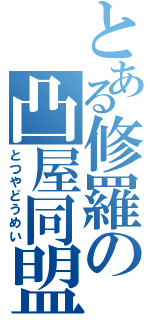 とある修羅の凸屋同盟

とつやどうめい